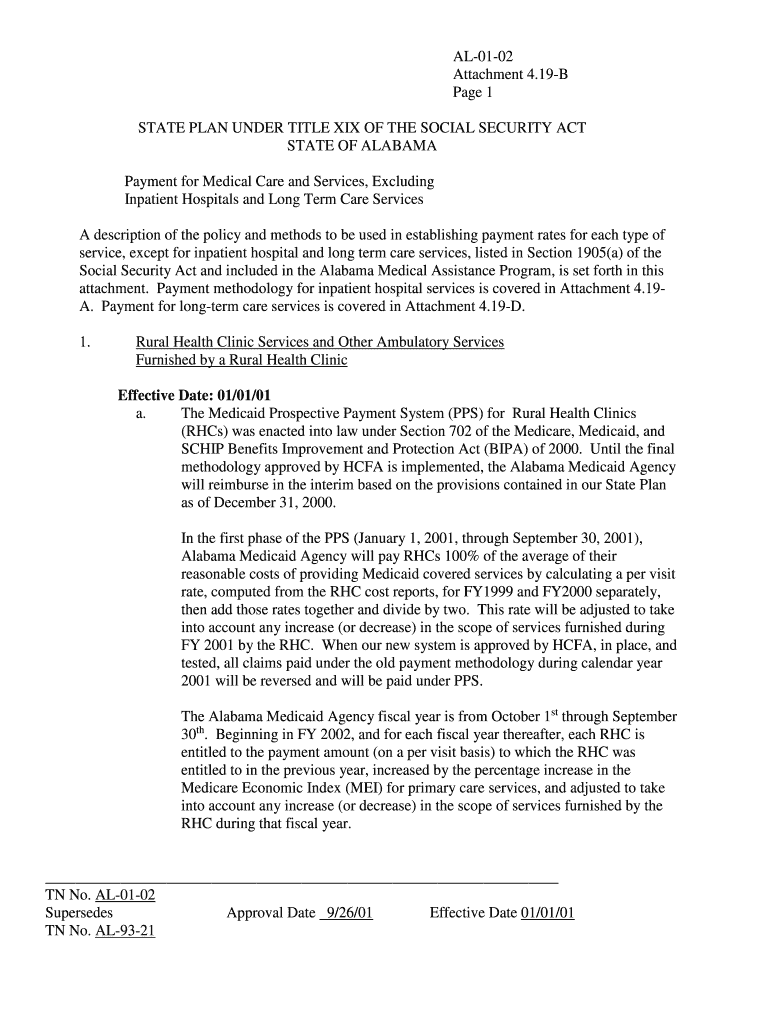 AL-01-02
Attachment 4.19-B
Page 1

STATE PLAN UNDER TITLE XIX OF THE SOCIAL SECURITY ACT
STATE OF ALABAMA

Payment for Medical Care and Services, Excluding Inpatient Hospitals and Long Term Care Services

A description of the policy and methods to be used in establishing payment rates for each type of service, except for inpatient hospital and long term care services, listed in Section 1905(a) of the Social Security Act and included in the Alabama Medical Assistance Program, is set forth in this attachment. Payment methodology for inpatient hospital services is covered in Attachment 4.19-A. Payment for long-term care services is covered in Attachment 4.19-D.

1. Rural Health Clinic Services and Other Ambulatory Services Furnished by a Rural Health Clinic

Effective Date: 01/01/01

a. The Medicaid Prospective Payment System (PPS) for Rural Health Clinics (RHCs) was enacted into law under Section 702 of the Medicare, Medicaid, and SCHIP Benefits Improvement and Protection Act (BIPA) of 2000. Until the final methodology approved by HCFA is implemented, the Alabama Medicaid Agency will reimburse in the interim based on the provisions contained in our State Plan as of December 31, 2000.

In the first phase of the PPS (January 1, 2001, through September 30, 2001), Alabama Medicaid Agency will pay RHCs 100% of the average of their reasonable costs of providing Medicaid covered services by calculating a per visit rate, computed from the RHC cost reports, for FY1999 and FY2000 separately, then add those rates together and divide by two. This rate will be adjusted to take into account any increase (or decrease) in the scope of services furnished during FY 2001 by the RHC. When our new system is approved by HCFA, in place, and tested, all claims paid under the old payment methodology during calendar year 2001 will be reversed and will be paid under PPS.

The Alabama Medicaid Agency fiscal year is from October 1$^{st}$ through September 30$^{th}$. Beginning in FY 2002, and for each fiscal year thereafter, each RHC is entitled to the payment amount (on a per visit basis) to which the RHC was entitled to in the previous year, increased by the percentage increase in the Medicare Economic Index (MEI) for primary care services, and adjusted to take into account any increase (or decrease) in the scope of services furnished by the RHC during that fiscal year.

TN No. AL-01-02
Supersedes
TN No. AL-93-21
Approval Date 9/26/01
Effective Date 01/01/01